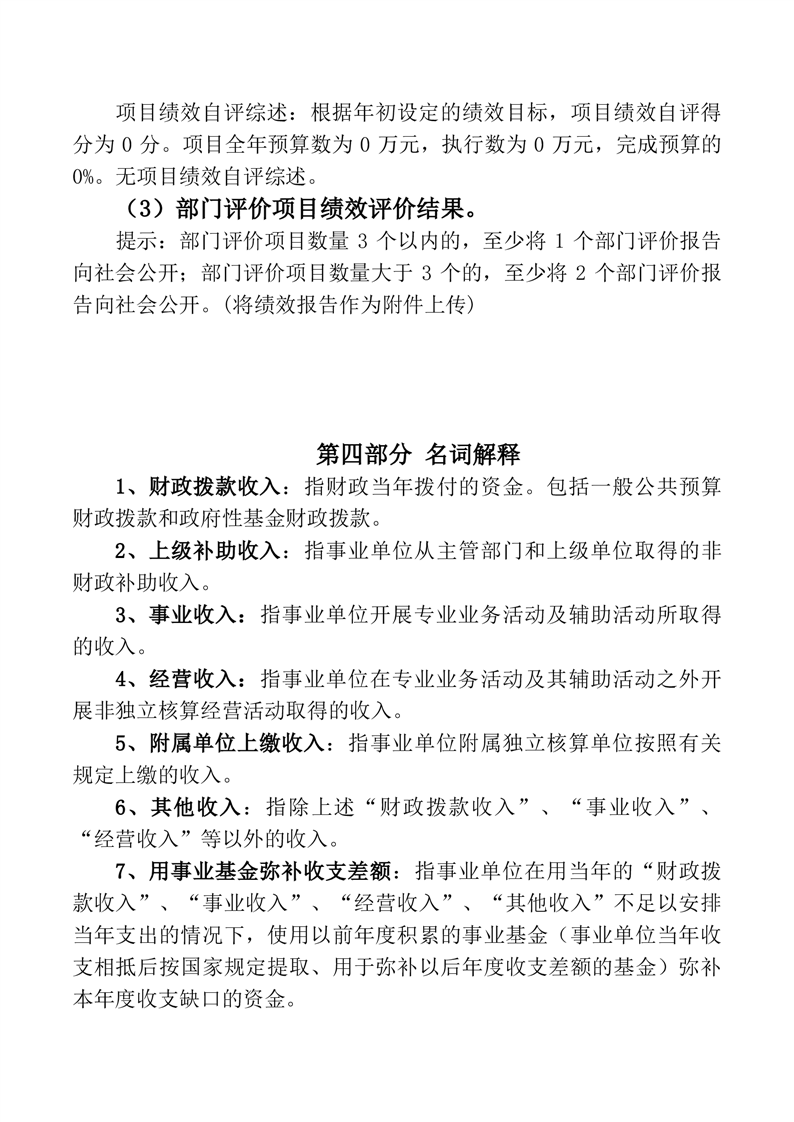 项目绩效自评综述：根据年初设定的绩效目标，项目绩效自评得分为 0 分。项目全年预算数为 0 万元，执行数为 0 万元，完成预算的 0%。无项目绩效自评综述。

（3）部门评价项目绩效评价结果。

提示：部门评价项目数量 3 个以内的，至少将 1 个部门评价报告向社会公开；部门评价项目数量大于 3 个的，至少将 2 个部门评价报告向社会公开。(将绩效报告作为附件上传)

第四部分 名词解释

1、财政拨款收入：指财政当年拨付的资金。包括一般公共预算财政拨款和政府性基金财政拨款。

2、上级补助收入：指事业单位从主管部门和上级单位取得的非财政补助收入。

3、事业收入：指事业单位开展专业业务活动及辅助活动所取得的收入。

4、经营收入：指事业单位在专业业务活动及其辅助活动之外开展非独立核算经营活动取得的收入。

5、附属单位上缴收入：指事业单位附属独立核算单位按照有关规定上缴的收入。

6、其他收入：指除上述“财政拨款收入”、“事业收入”、“经营收入”等以外的收入。

7、用事业基金弥补收支差额：指事业单位在用当年的“财政拨款收入”、“事业收入”、“经营收入”、“其他收入”不足以安排当年支出的情况下，使用以前年度积累的事业基金（事业单位当年收支相抵后按国家规定提取、用于弥补以后年度收支差额的基金）弥补本年度收支缺口的资金。